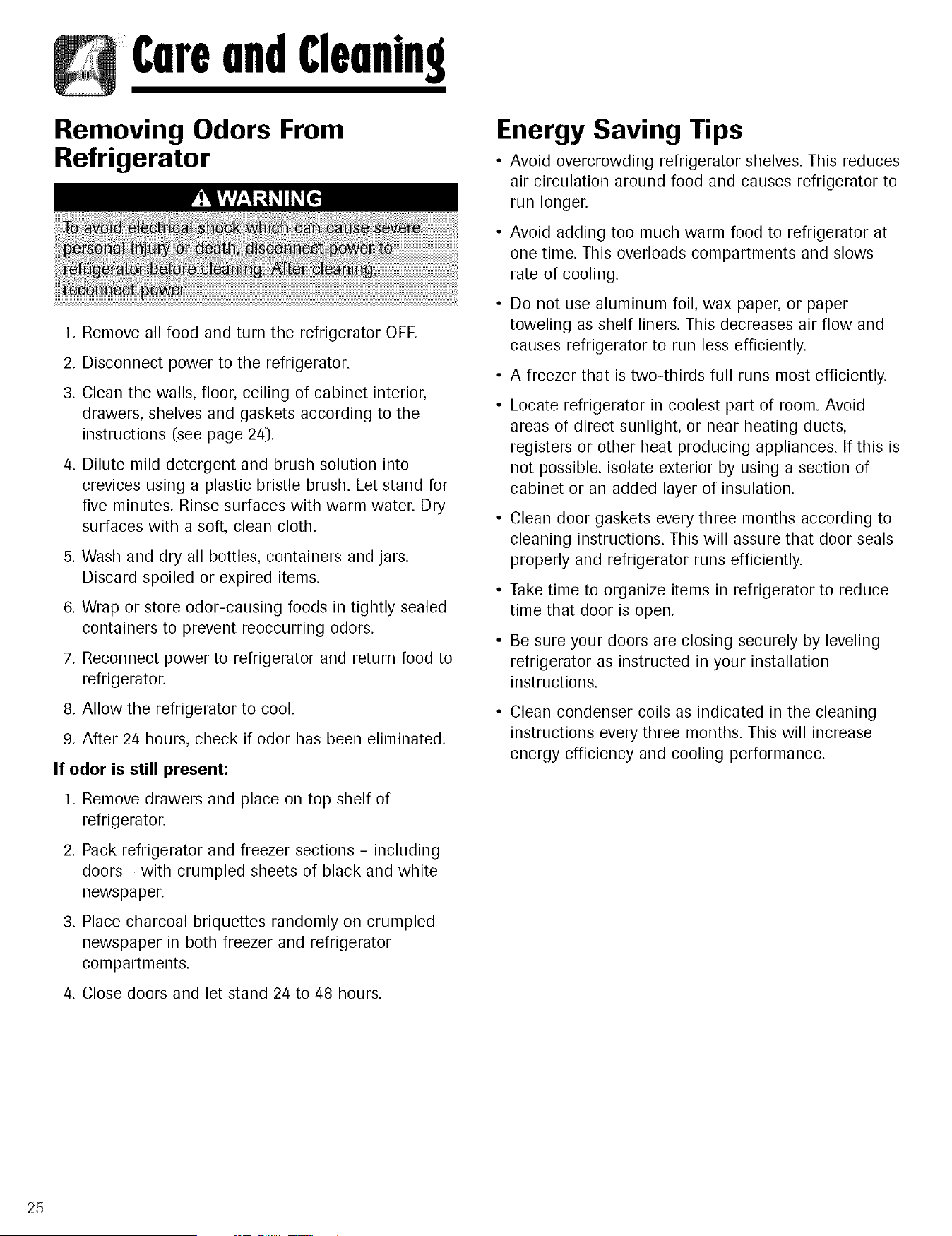 Care and Cleaning

Removing Odors From Refrigerator

WARNING

To avoid electrical shock which can cause severe personal injury or death, disconnect power to refrigerator before cleaning. After cleaning, reconnect power.

1. Remove all food and turn the refrigerator OFF.

2. Disconnect power to the refrigerator.

3. Clean the walls, floor, ceiling of cabinet interior, drawers, shelves and gaskets according to the instructions (see page 24).

4. Dilute mild detergent and brush solution into crevices using a plastic bristle brush. Let stand for five minutes. Rinse surfaces with warm water. Dry surfaces with a soft, clean cloth.

5. Wash and dry all bottles, containers and jars. Discard spoiled or expired items.

6. Wrap or store odor-causing foods in tightly sealed containers to prevent reoccurring odors.

7. Reconnect power to refrigerator and return food to refrigerator.

8. Allow the refrigerator to cool.

9. After 24 hours, check if odor has been eliminated.

If odor is still present:

1. Remove drawers and place on top shelf of refrigerator.

2. Pack refrigerator and freezer sections - including doors - with crumpled sheets of black and white newspaper.

3. Place charcoal briquettes randomly on crumpled newspaper in both freezer and refrigerator compartments.

4. Close doors and let stand 24 to 48 hours.

Energy Saving Tips

• Avoid overcrowding refrigerator shelves. This reduces air circulation around food and causes refrigerator to run longer.

• Avoid adding too much warm food to refrigerator at one time. This overloads compartments and slows rate of cooling.

• Do not use aluminum foil, wax paper, or paper toweling as shelf liners. This decreases air flow and causes refrigerator to run less efficiently.

• A freezer that is two-thirds full runs most efficiently.

• Locate refrigerator in coolest part of room. Avoid areas of direct sunlight, or near heating ducts, registers or other heat producing appliances. If this is not possible, isolate exterior by using a section of cabinet or an added layer of insulation.

• Clean door gaskets every three months according to cleaning instructions. This will assure that door seals properly and refrigerator runs efficiently.

• Take time to organize items in refrigerator to reduce time that door is open.

• Be sure your doors are closing securely by leveling refrigerator as instructed in your installation instructions.

• Clean condenser coils as indicated in the cleaning instructions every three months. This will increase energy efficiency and cooling performance.

25